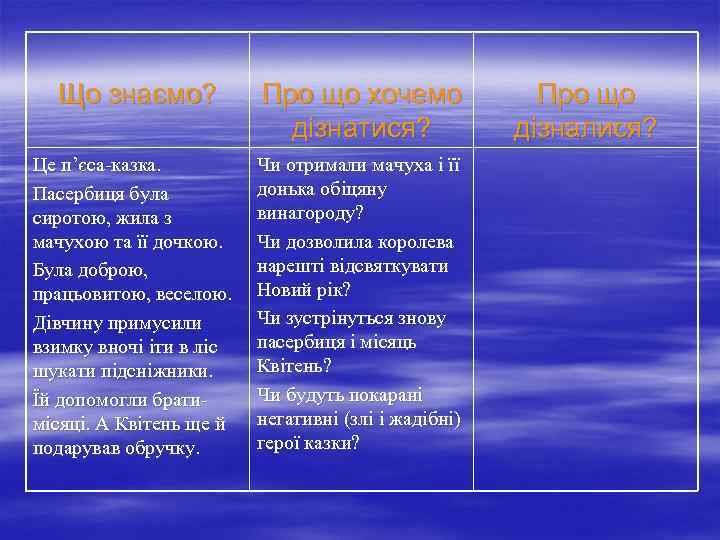 | Що знаємо? | Про що хочемо дізнатися? | Про що дізналися? |
|---|---|---|
| Це п'єса-казка. Пасербиця була сиротою, жила з мачухою та її дочкою. Була доброю, працьовитою, веселою. Дівчину примусили взимку вночі іти в ліс шукати підсніжники. Їй допомогли брати-місяці. А Квітень ще й подарував обручку. | Чи отримали мачуха і її донька обіцяну винагороду? Чи дозволила королева нарешті відсвяткувати Новий рік? Чи зустрінуться знову пасербиця і місяць Квітень? Чи будуть покарані негативні (злі і жадібні) герої казки? | |